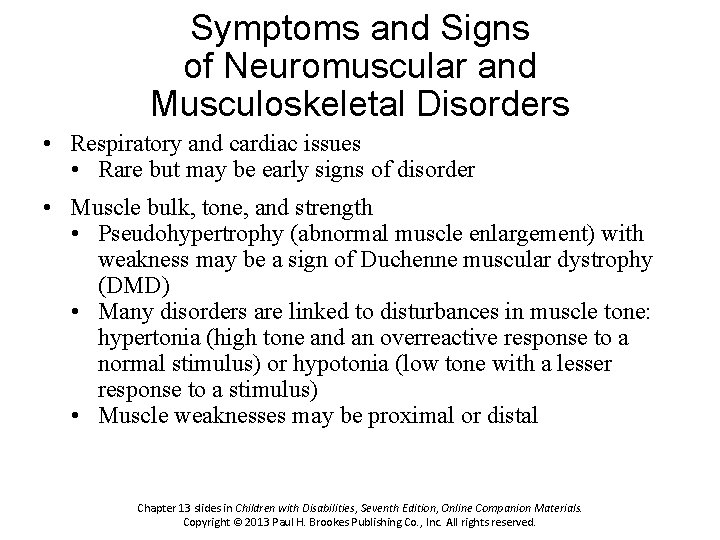 Symptoms and Signs of Neuromuscular and Musculoskeletal Disorders

• Respiratory and cardiac issues
  • Rare but may be early signs of disorder

• Muscle bulk, tone, and strength
  • Pseudohypertrophy (abnormal muscle enlargement) with weakness may be a sign of Duchenne muscular dystrophy (DMD)
  • Many disorders are linked to disturbances in muscle tone: hypertonia (high tone and an overreactive response to a normal stimulus) or hypotonia (low tone with a lesser response to a stimulus)
  • Muscle weaknesses may be proximal or distal

Chapter 13 slides in Children with Disabilities, Seventh Edition, Online Companion Materials.
Copyright © 2013 Paul H. Brookes Publishing Co., Inc. All rights reserved.